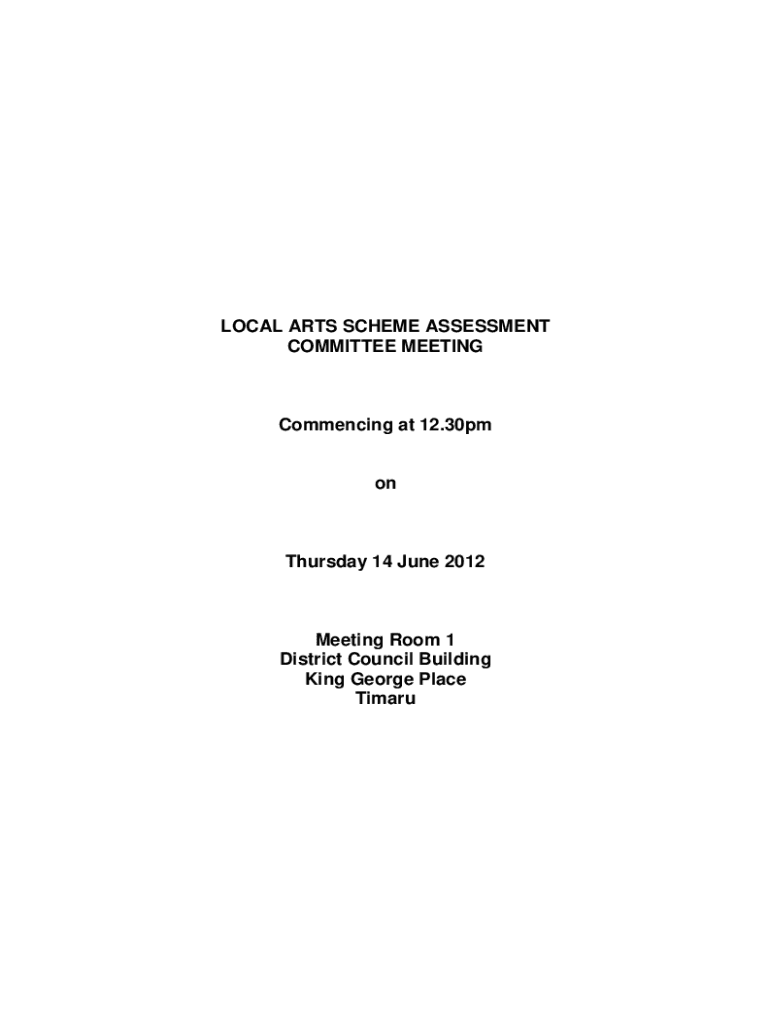 LOCAL ARTS SCHEME ASSESSMENT
COMMITTEE MEETING

Commencing at 12.30pm

on

Thursday 14 June 2012

Meeting Room 1
District Council Building
King George Place
Timaru